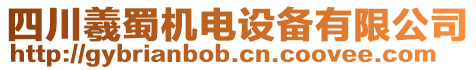 四川羲蜀机电设备有限公司
http://gybrianbob.cn.coovee.com